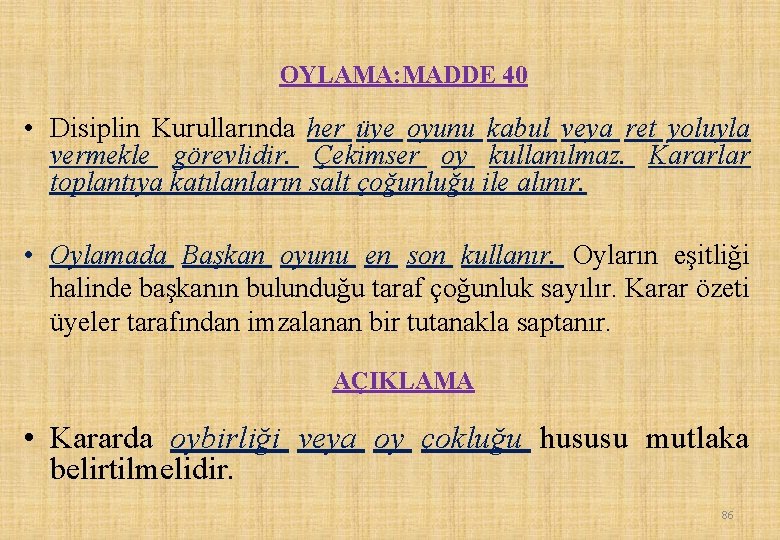 OYLAMA:MADDE 40

• Disiplin Kurullarında her üye oyunu kabul veya ret yoluyla vermekle görevlidir. Çekimser oy kullanılmaz. Kararlar toplantıya katılanların salt çoğunluğu ile alınır.

• Oylamada Başkan oyunu en son kullanır. Oyların eşitliği halinde başkanın bulunduğu taraf çoğunluk sayılır. Karar özeti üyeler tarafından imzalanan bir tutanakla saptanır.

AÇIKLAMA

• Kararda oybirliği veya oy çokluğu hususu mutlaka belirtilmelidir.

86